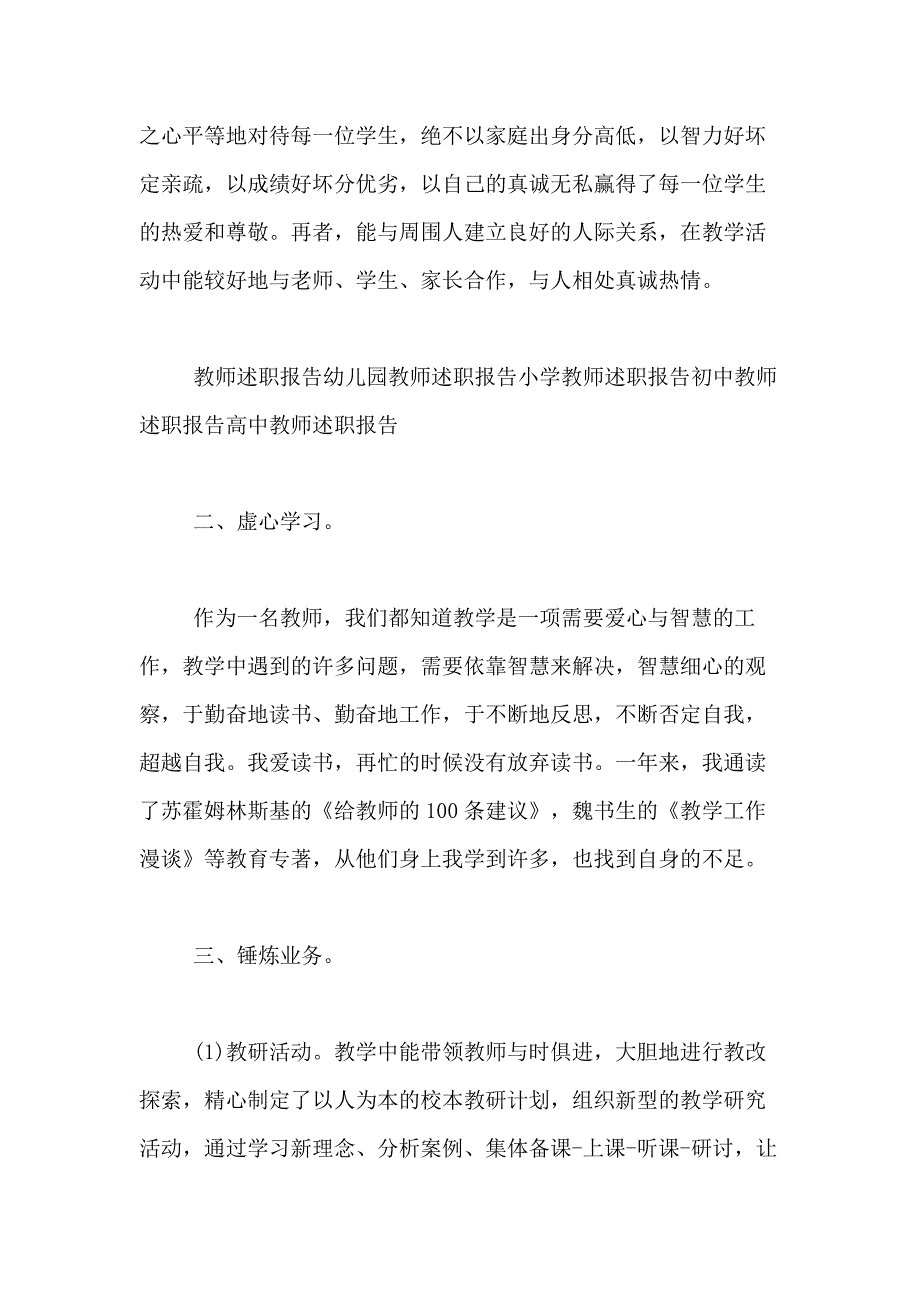 之心平等地对待每一位学生，绝不以家庭出身分高低，以智力好坏定亲疏，以成绩好坏分优劣，以自己的真诚无私赢得了每一位学生的热爱和尊敬。再者，能与周围人建立良好的人际关系，在教学活动中能较好地与老师、学生、家长合作，与人相处真诚热情。

教师述职报告幼儿园教师述职报告小学教师述职报告初中教师述职报告高中教师述职报告

二、虚心学习。

作为一名教师，我们都知道教学是一项需要爱心与智慧的工作，教学中遇到的许多问题，需要依靠智慧来解决，智慧细心的观察，于勤奋地读书、勤奋地工作，于不断地反思，不断否定自我，超越自我。我爱读书，再忙的时候没有放弃读书。一年来，我通读了苏霍姆林斯基的《给教师的100条建议》，魏书生的《教学工作漫谈》等教育专著，从他们身上我学到许多，也找到自身的不足。

三、锤炼业务。

(1)教研活动。教学中能带领教师与时俱进，大胆地进行教改探索，精心制定了以人为本的校本教研计划，组织新型的教学研究活动，通过学习新理念、分析案例、集体备课-上课-听课-研讨，让